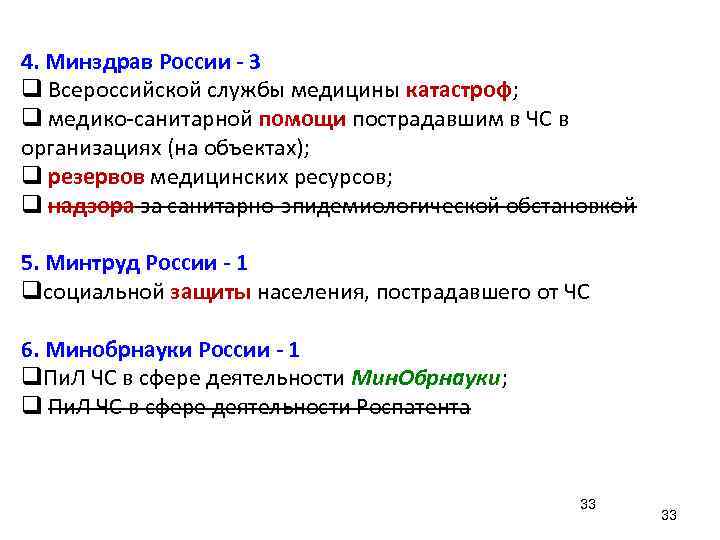 4. Минздрав России - 3
❑ Всероссийской службы медицины катастроф;
❑ медико-санитарной помощи пострадавшим в ЧС в организациях (на объектах);
❑ резервов медицинских ресурсов;
❑ надзора за санитарно-эпидемиологической обстановкой

5. Минтруд России - 1
❑социальной защиты населения, пострадавшего от ЧС

6. Минобрнауки России - 1
❑ПиЛ ЧС в сфере деятельности МинОбрнауки;
❑ ПиЛ ЧС в сфере деятельности Роспатента

33

33